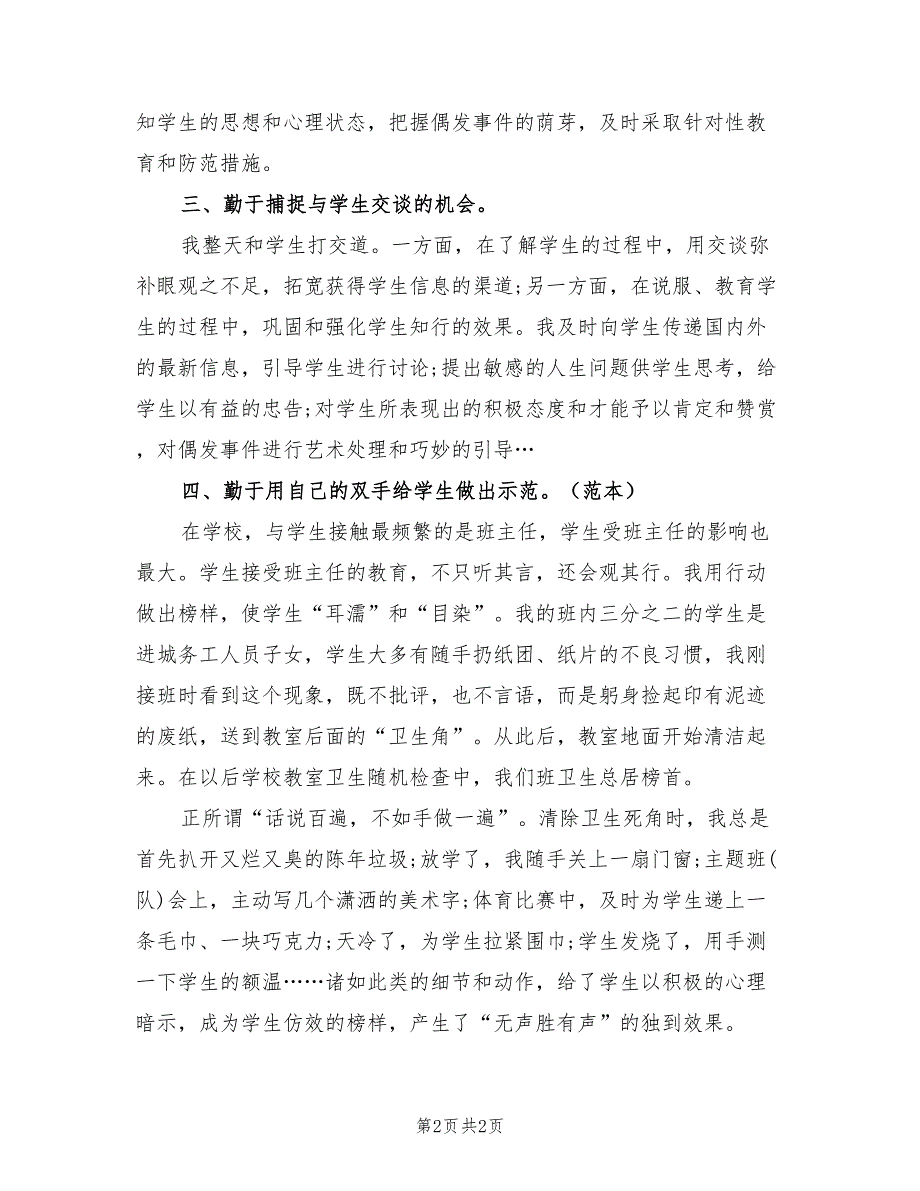 知学生的思想和心理状态，把握偶发事件的萌芽，及时采取针对性教育和防范措施。

三、勤于捕捉与学生交谈的机会。

我整天和学生打交道。一方面，在了解学生的过程中，用交谈弥补眼观之不足，拓宽获得学生信息的渠道;另一方面，在说服、教育学生的过程中，巩固和强化学生知行的效果。我及时向学生传递国内外的最新信息，引导学生进行讨论;提出敏感的人生问题供学生思考，给学生以有益的忠告;对学生所表现出的积极态度和才能予以肯定和赞赏，对偶发事件进行艺术处理和巧妙的引导…

四、勤于用自己的双手给学生做出示范。（范本）

在学校，与学生接触最频繁的是班主任，学生受班主任的影响也最大。学生接受班主任的教育，不只听其言，还会观其行。我用行动做出榜样，使学生“耳濡”和“目染”。我的班内三分之二的学生是进城务工人员子女，学生大多有随手扔纸团、纸片的不良习惯，我刚接班时看到这个现象，既不批评，也不言语，而是躬身捡起印有泥迹的废纸，送到教室后面的“卫生角”。从此后，教室地面开始清洁起来。在以后学校教室卫生随机检查中，我们班卫生总居榜首。

正所谓“话说百遍，不如手做一遍”。清除卫生死角时，我总是首先扒开又烂又臭的陈年垃圾;放学了，我随手关上一扇门窗;主题班(队)会上，主动写几个潇洒的美术字;体育比赛中，及时为学生递上一条毛巾、一块巧克力;天冷了，为学生拉紧围巾;学生发烧了，用手测一下学生的额温……诸如此类的细节和动作，给了学生以积极的心理暗示，成为学生仿效的榜样，产生了“无声胜有声”的独到效果。

第2页 共2页